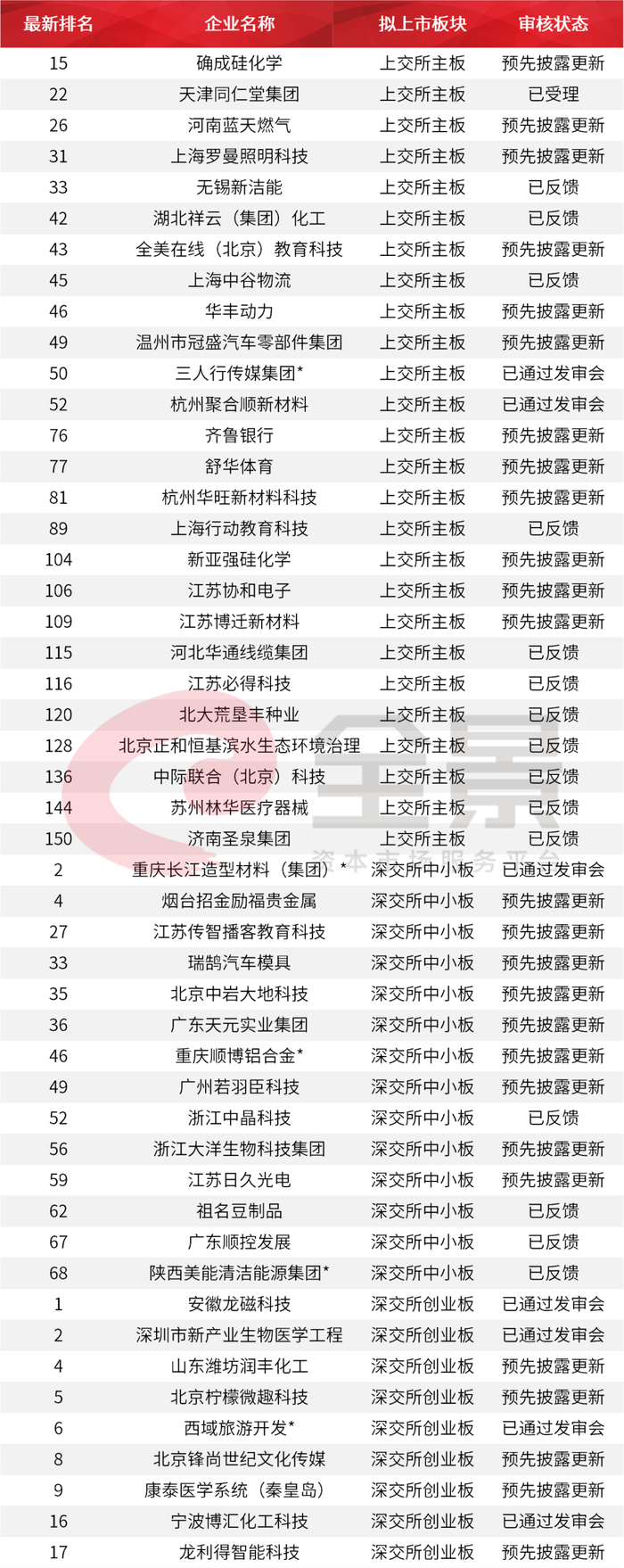 | 最新排名 | 企业名称 | 拟上市板块 | 审核状态 |
|---|---|---|---|
| 15 | 确成硅化学 | 上交所主板 | 预先披露更新 |
| 22 | 天津同仁堂集团 | 上交所主板 | 已受理 |
| 26 | 河南蓝天燃气 | 上交所主板 | 预先披露更新 |
| 31 | 上海罗曼照明科技 | 上交所主板 | 预先披露更新 |
| 33 | 无锡新洁能 | 上交所主板 | 已反馈 |
| 42 | 湖北祥云（集团）化工 | 上交所主板 | 已反馈 |
| 43 | 全美在线（北京）教育科技 | 上交所主板 | 预先披露更新 |
| 45 | 上海中谷物流 | 上交所主板 | 已反馈 |
| 46 | 华丰动力 | 上交所主板 | 预先披露更新 |
| 49 | 温州市冠盛汽车零部件集团 | 上交所主板 | 预先披露更新 |
| 50 | 三人行传媒集团* | 上交所主板 | 已通过发审会 |
| 52 | 杭州聚合顺新材料 | 上交所主板 | 已通过发审会 |
| 76 | 齐鲁银行 | 上交所主板 | 预先披露更新 |
| 77 | 舒华体育 | 上交所主板 | 预先披露更新 |
| 81 | 杭州华旺新材料科技 | 上交所主板 | 预先披露更新 |
| 89 | 上海行动教育科技 | 上交所主板 | 已反馈 |
| 104 | 新亚强硅化学 | 上交所主板 | 预先披露更新 |
| 106 | 江苏协和电子 | 上交所主板 | 预先披露更新 |
| 109 | 江苏博迁新材料 | 上交所主板 | 预先披露更新 |
| 115 | 河北华通线缆集团 | 上交所主板 | 已反馈 |
| 116 | 江苏必得科技 | 上交所主板 | 已反馈 |
| 120 | 北大荒垦丰种业 | 上交所主板 | 已反馈 |
| 128 | 北京正和恒基滨水生态环境治理 | 上交所主板 | 已反馈 |
| 136 | 中际联合（北京）科技 | 上交所主板 | 已反馈 |
| 144 | 苏州林华医疗器械 | 上交所主板 | 已反馈 |
| 150 | 济南圣泉集团 | 上交所主板 | 已反馈 |
| 2 | 重庆长江造型材料（集团）* | 深交所中小板 | 已通过发审会 |
| 4 | 烟台招金励福贵金属 | 深交所中小板 | 预先披露更新 |
| 27 | 江苏传智播客教育科技 | 深交所中小板 | 预先披露更新 |
| 33 | 瑞鹄汽车模具 | 深交所中小板 | 预先披露更新 |
| 35 | 北京中岩大地科技 | 深交所中小板 | 预先披露更新 |
| 36 | 广东天元实业集团 | 深交所中小板 | 预先披露更新 |
| 46 | 重庆顺博铝合金* | 深交所中小板 | 预先披露更新 |
| 49 | 广州若羽臣科技 | 深交所中小板 | 预先披露更新 |
| 52 | 浙江中晶科技 | 深交所中小板 | 已反馈 |
| 56 | 浙江大洋生物科技集团 | 深交所中小板 | 预先披露更新 |
| 59 | 江苏日久光电 | 深交所中小板 | 预先披露更新 |
| 62 | 祖名豆制品 | 深交所中小板 | 已反馈 |
| 67 | 广东顺控发展 | 深交所中小板 | 已反馈 |
| 68 | 陕西美能清洁能源集团* | 深交所中小板 | 已反馈 |
| 1 | 安徽龙磁科技 | 深交所创业板 | 已通过发审会 |
| 2 | 深圳市新产业生物医学工程 | 深交所创业板 | 已通过发审会 |
| 4 | 山东潍坊润丰化工 | 深交所创业板 | 预先披露更新 |
| 5 | 北京柠檬微趣科技 | 深交所创业板 | 预先披露更新 |
| 6 | 西域旅游开发* | 深交所创业板 | 已通过发审会 |
| 8 | 北京锋尚世纪文化传媒 | 深交所创业板 | 预先披露更新 |
| 9 | 康泰医学系统（秦皇岛） | 深交所创业板 | 预先披露更新 |
| 16 | 宁波博汇化工科技 | 深交所创业板 | 已通过发审会 |
| 17 | 龙利得智能科技 | 深交所创业板 | 预先披露更新 |

全景
资本市场服务平台